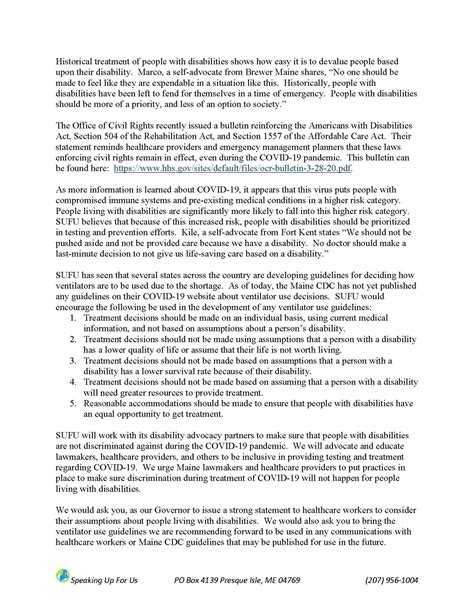 Historical treatment of people with disabilities shows how easy it is to devalue people based upon their disability. Marco, a self-advocate from Brewer Maine shares, "No one should be made to feel like they are expendable in a situation like this. Historically, people with disabilities have been left to fend for themselves in a time of emergency. People with disabilities should be more of a priority, and less of an option to society."

The Office of Civil Rights recently issued a bulletin reinforcing the Americans with Disabilities Act, Section 504 of the Rehabilitation Act, and Section 1557 of the Affordable Care Act. Their statement reminds healthcare providers and emergency management planners that these laws enforcing civil rights remain in effect, even during the COVID-19 pandemic. This bulletin can be found here: https://www.hhs.gov/sites/default/files/ocr-bulletin-3-28-20.pdf.

As more information is learned about COVID-19, it appears that this virus puts people with compromised immune systems and pre-existing medical conditions in a higher risk category. People living with disabilities are significantly more likely to fall into this higher risk category. SUFU believes that because of this increased risk, people with disabilities should be prioritized in testing and prevention efforts. Kile, a self-advocate from Fort Kent states "We should not be pushed aside and not be provided care because we have a disability. No doctor should make a last-minute decision to not give us life-saving care based on a disability."

SUFU has seen that several states across the country are developing guidelines for deciding how ventilators are to be used due to the shortage. As of today, the Maine CDC has not yet published any guidelines on their COVID-19 website about ventilator use decisions. SUFU would encourage the following be used in the development of any ventilator use guidelines:
1. Treatment decisions should be made on an individual basis, using current medical information, and not based on assumptions about a person's disability.
2. Treatment decisions should not be made using assumptions that a person with a disability has a lower quality of life or assume that their life is not worth living.
3. Treatment decisions should not be made based on assumptions that a person with a disability has a lower survival rate because of their disability.
4. Treatment decisions should not be made based on assuming that a person with a disability will need greater resources to provide treatment.
5. Reasonable accommodations should be made to ensure that people with disabilities have an equal opportunity to get treatment.

SUFU will work with its disability advocacy partners to make sure that people with disabilities are not discriminated against during the COVID-19 pandemic. We will advocate and educate lawmakers, healthcare providers, and others to be inclusive in providing testing and treatment regarding COVID-19. We urge Maine lawmakers and healthcare providers to put practices in place to make sure discrimination during treatment of COVID-19 will not happen for people living with disabilities.

We would ask you, as our Governor to issue a strong statement to healthcare workers to consider their assumptions about people living with disabilities. We would also ask you to bring the ventilator use guidelines we are recommending forward to be used in any communications with healthcare workers or Maine CDC guidelines that may be published for use in the future.

Speaking Up For Us PO Box 4139 Presque Isle, ME 04769 (207) 956-1004